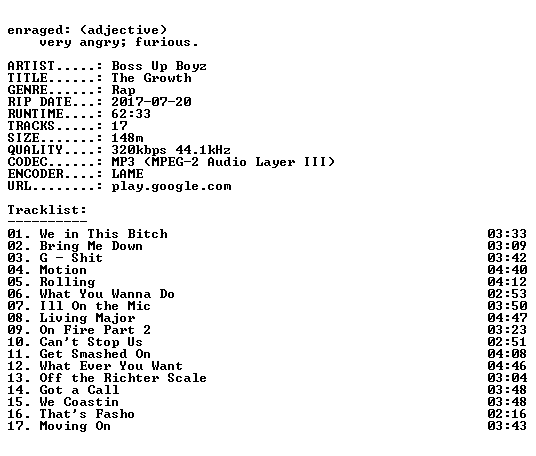 enraged: (adjective)
very angry; furious.

ARTIST.....: Boss Up Boyz
TITLE......: The Growth
GENRE......: Rap
RIP DATE...: 2017-07-20
RUNTIME....: 62:33
TRACKS.....: 17
SIZE.......: 148m
QUALITY....: 320kbps 44.1kHz
CODEC......: MP3 (MPEG-2 Audio Layer III)
ENCODER....: LAME
URL........: play.google.com

Tracklist:
----------
01. We in This Bitch 03:33
02. Bring Me Down 03:09
03. G - Shit 03:42
04. Motion 04:40
05. Rolling 04:12
06. What You Wanna Do 02:53
07. Ill On the Mic 03:50
08. Living Major 04:47
09. On Fire Part 2 03:23
10. Can't Stop Us 02:51
11. Get Smashed On 04:08
12. What Ever You Want 04:46
13. Off the Richter Scale 03:04
14. Got a Call 03:48
15. We Coastin 03:48
16. That's Fasho 02:16
17. Moving On 03:43